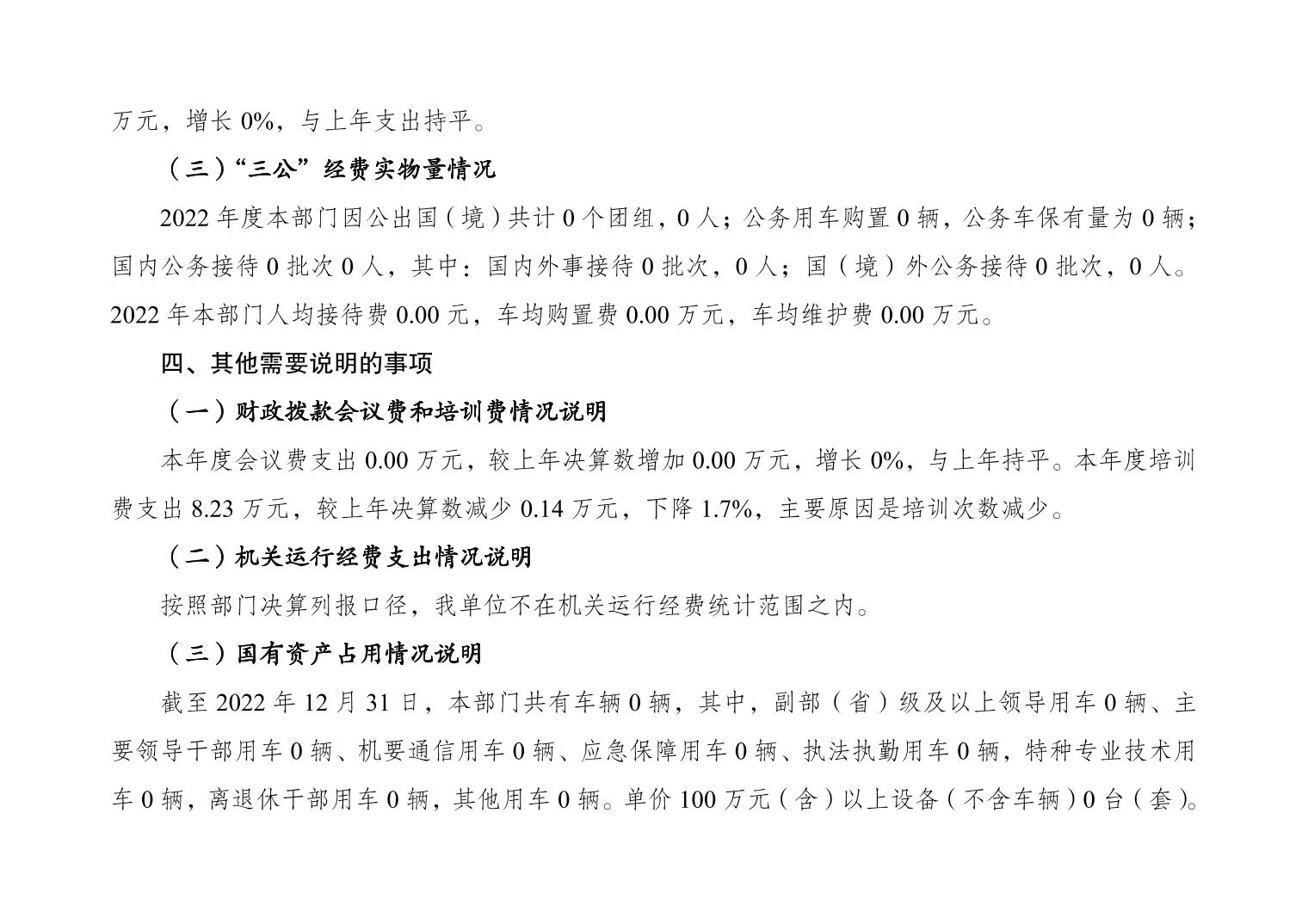 万元，增长0%，与上年支出持平。

（三）“三公”经费实物量情况

2022年度本部门因公出国（境）共计0个团组，0人；公务用车购置0辆，公务车保有量为0辆；国内公务接待0批次0人，其中：国内外事接待0批次，0人；国（境）外公务接待0批次，0人。2022年本部门人均接待费0.00元，车均购置费0.00万元，车均维护费0.00万元。

四、其他需要说明的事项

（一）财政拨款会议费和培训费情况说明

本年度会议费支出0.00万元，较上年决算数增加0.00万元，增长0%，与上年持平。本年度培训费支出8.23万元，较上年决算数减少0.14万元，下降1.7%，主要原因是培训次数减少。

（二）机关运行经费支出情况说明

按照部门决算列报口径，我单位不在机关运行经费统计范围之内。

（三）国有资产占用情况说明

截至2022年12月31日，本部门共有车辆0辆，其中，副部（省）级及以上领导用车0辆、主要领导干部用车0辆、机要通信用车0辆、应急保障用车0辆、执法执勤用车0辆，特种专业技术用车0辆，离退休干部用车0辆，其他用车0辆。单价100万元（含）以上设备（不含车辆）0台（套）。